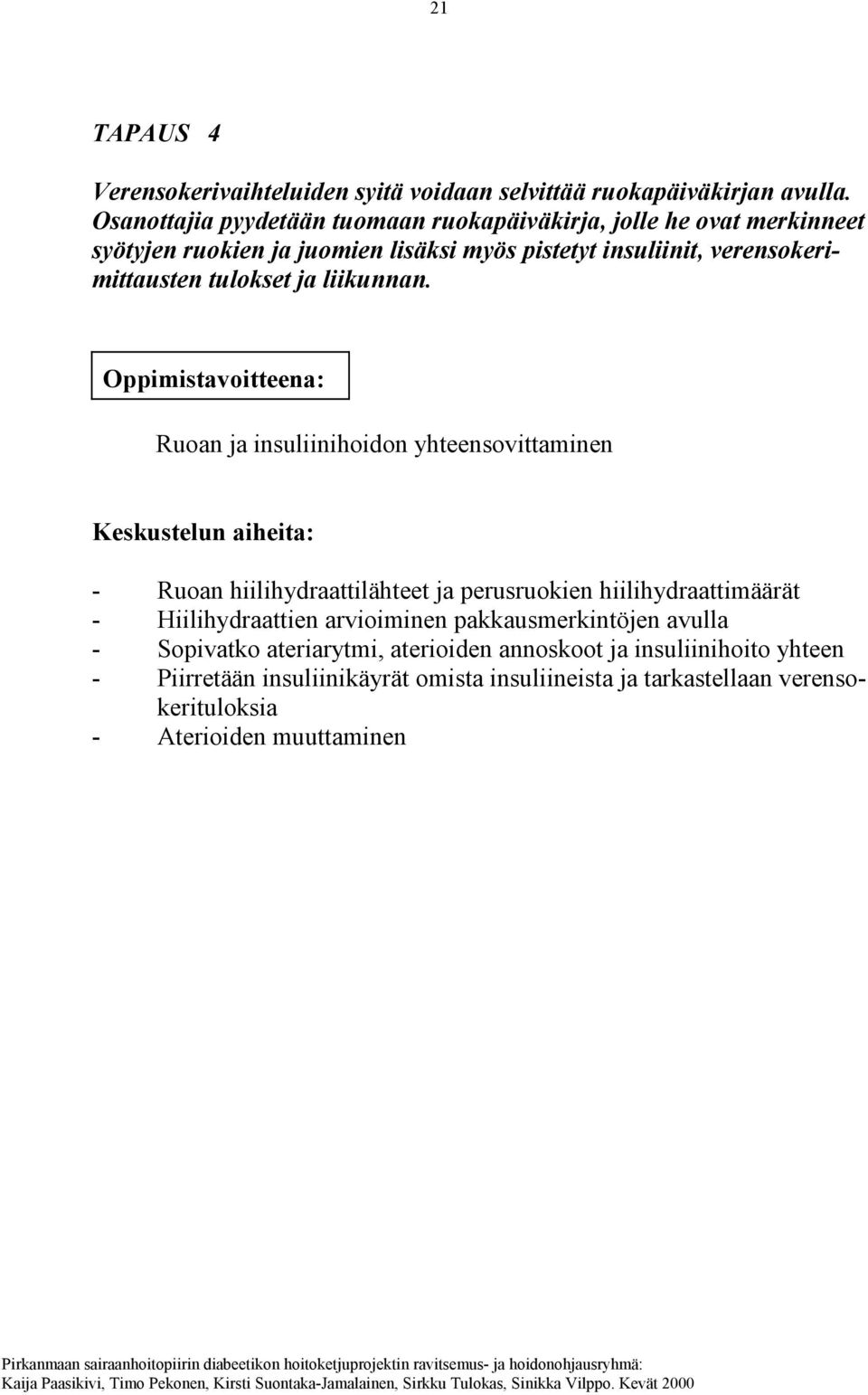 21

TAPAUS 4

Verensokerivaihteluiden syitä voidaan selvittää ruokapäiväkirjan avulla. Osanottajia pyydetään tuomaan ruokapäiväkirja, jolle he ovat merkinneet syötyjen ruokien ja juomien lisäksi myös pistetyt insuliinit, verensokerimittausten tulokset ja liikunnan.

Oppimistavoitteena:

Ruoan ja insuliinihoidon yhteensovittaminen

Keskustelun aiheita:

- Ruoan hiilihydraattilähteet ja perusruokien hiilihydraattimäärät
- Hiilihydraattien arvioiminen pakkausmerkintöjen avulla
- Sopivatko ateriarytmi, aterioiden annoskoot ja insuliinihoito yhteen
- Piirretään insuliinikäyrät omista insuliineista ja tarkastellaan verensokerituloksia
- Aterioiden muuttaminen

Pirkanmaan sairaanhoitopiirin diabeetikon hoitoketjuprojektin ravitsemus- ja hoidonohjausryhmä:
Kaija Paasikivi, Timo Pekonen, Kirsti Suontaka-Jamalainen, Sirkku Tulokas, Sinikka Vilppo. Kevät 2000